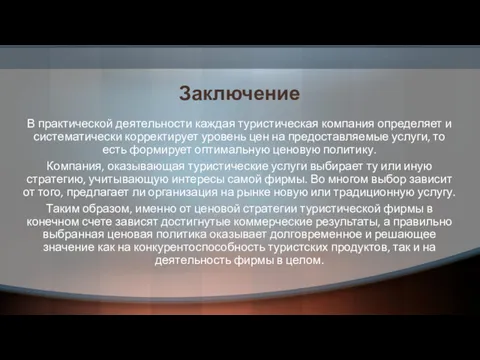 Заключение

В практической деятельности каждая туристическая компания определяет и систематически корректирует уровень цен на предоставляемые услуги, то есть формирует оптимальную ценовую политику.

Компания, оказывающая туристические услуги выбирает ту или иную стратегию, учитывающую интересы самой фирмы. Во многом выбор зависит от того, предлагает ли организация на рынке новую или традиционную услугу.

Таким образом, именно от ценовой стратегии туристической фирмы в конечном счете зависят достигнутые коммерческие результаты, а правильно выбранная ценовая политика оказывает долговременное и решающее значение как на конкурентоспособность туристских продуктов, так и на деятельность фирмы в целом.